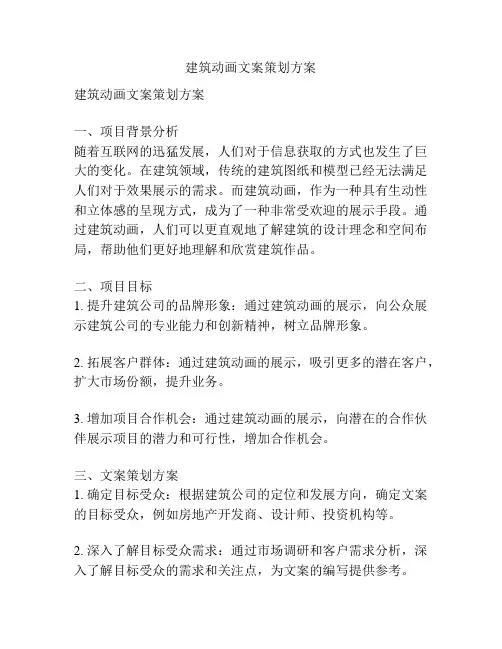 建筑动画文案策划方案

建筑动画文案策划方案

一、项目背景分析
随着互联网的迅猛发展，人们对于信息获取的方式也发生了巨大的变化。在建筑领域，传统的建筑图纸和模型已经无法满足人们对于效果展示的需求。而建筑动画，作为一种具有生动性和立体感的呈现方式，成为了一种非常受欢迎的展示手段。通过建筑动画，人们可以更直观地了解建筑的设计理念和空间布局，帮助他们更好地理解和欣赏建筑作品。

二、项目目标
1. 提升建筑公司的品牌形象：通过建筑动画的展示，向公众展示建筑公司的专业能力和创新精神，树立品牌形象。

2. 拓展客户群体：通过建筑动画的展示，吸引更多的潜在客户，扩大市场份额，提升业务。

3. 增加项目合作机会：通过建筑动画的展示，向潜在的合作伙伴展示项目的潜力和可行性，增加合作机会。

三、文案策划方案
1. 确定目标受众：根据建筑公司的定位和发展方向，确定文案的目标受众，例如房地产开发商、设计师、投资机构等。

2. 深入了解目标受众需求：通过市场调研和客户需求分析，深入了解目标受众的需求和关注点，为文案的编写提供参考。